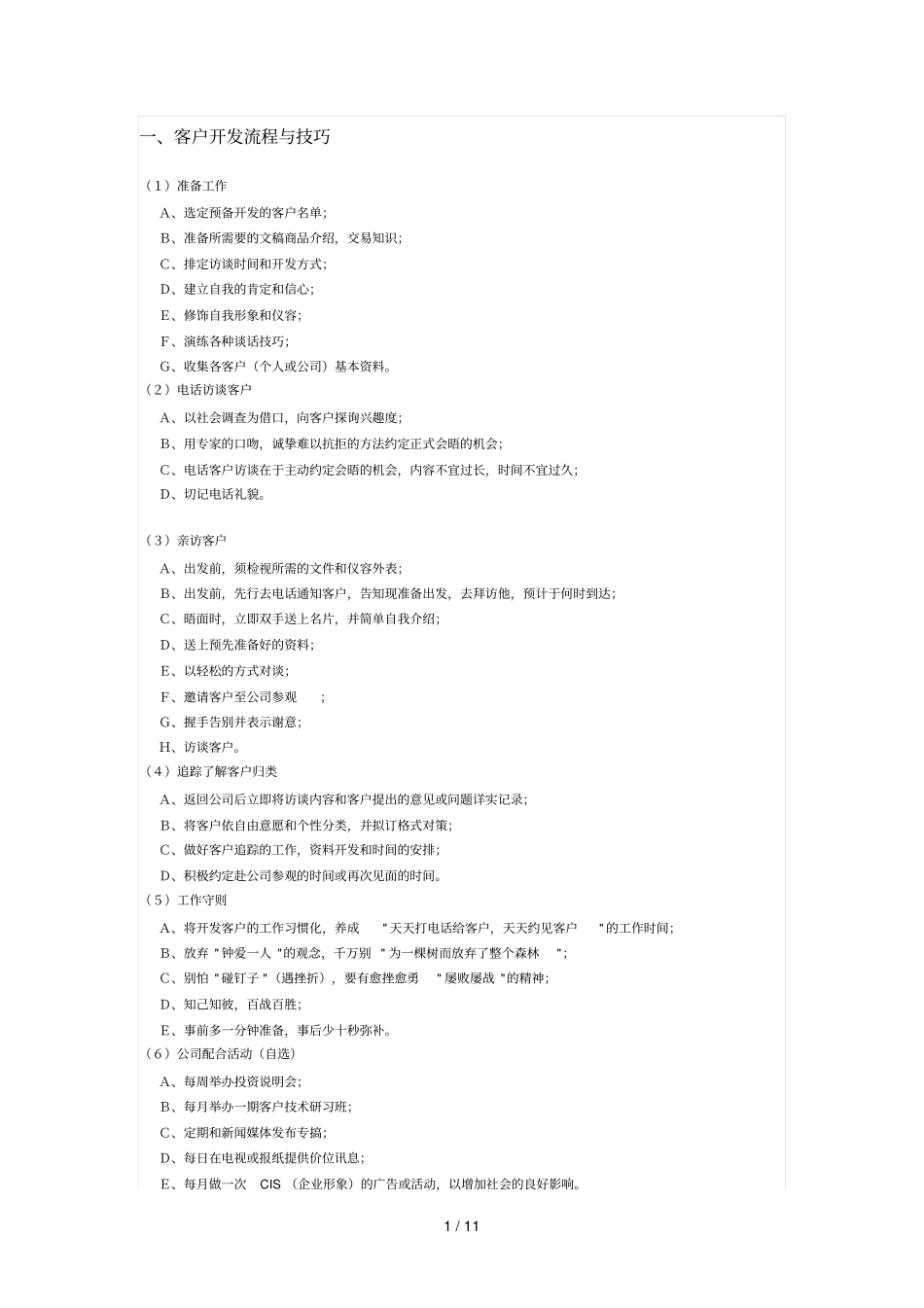 一、客户开发流程与技巧

（1）准备工作

A、选定预备开发的客户名单；

B、准备所需要的文稿商品介绍，交易知识；

C、排定访谈时间和开发方式；

D、建立自我的肯定和信心；

E、修饰自我形象和仪容；

F、演练各种谈话技巧；

G、收集各客户（个人或公司）基本资料。

（2）电话访谈客户

A、以社会调查为借口，向客户探询兴趣度；

B、用专家的口吻，诚挚难以抗拒的方法约定正式会晤的机会；

C、电话客户访谈在于主动约定会晤的机会，内容不宜过长，时间不宜过久；

D、切记电话礼貌。

（3）亲访客户

A、出发前，须检视所需的文件和仪容外表；

B、出发前，先行去电话通知客户，告知现准备出发，去拜访他，预计于何时到达；

C、晤面时，立即双手送上名片，并简单自我介绍；

D、送上预先准备好的资料；

E、以轻松的方式对谈；

F、邀请客户至公司参观 ；

G、握手告别并表示谢意；

H、访谈客户。

（4）追踪了解客户归类

A、返回公司后立即将访谈内容和客户提出的意见或问题详实记录；

B、将客户依自由意愿和个性分类，并拟订格式对策；

C、做好客户追踪的工作，资料开发和时间的安排；

D、积极约定赴公司参观的时间或再次见面的时间。

（5）工作守则

A、将开发客户的工作习惯化，养成 "天天打电话给客户，天天约见客户 "的工作时间；

B、放弃 "钟爱一人 "的观念，千万别 "为一棵树而放弃了整个森林 "；

C、别怕 "碰钉子 "（遇挫折），要有愈挫愈勇 "屡败屡战 "的精神；

D、知己知彼，百战百胜；

E、事前多一分钟准备，事后少十秒弥补。

（6）公司配合活动（自选）

A、每周举办投资说明会；

B、每月举办一期客户技术研习班；

C、定期和新闻媒体发布专搞；

D、每日在电视或报纸提供价位讯息；

E、每月做一次 CIS （企业形象）的广告或活动，以增加社会的良好影响。

1 / 11